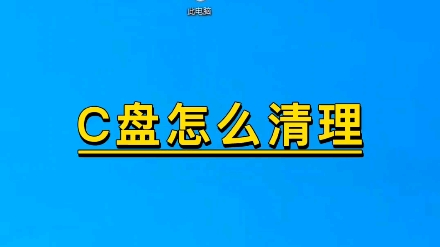 此电脑

C盘怎么清理